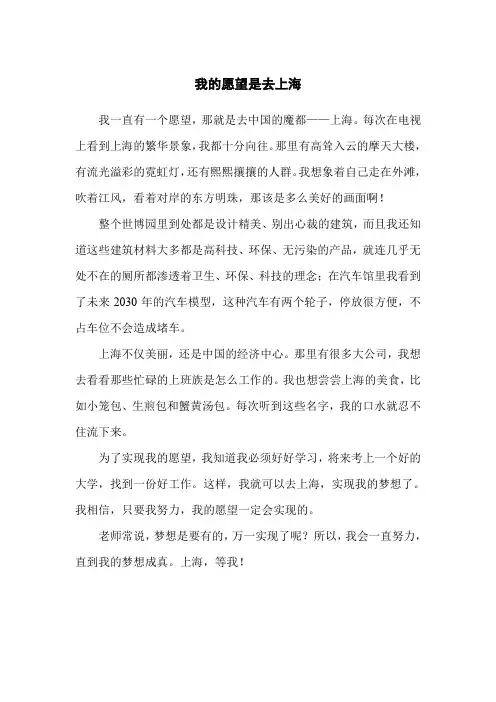 我的愿望是去上海

我一直有一个愿望，那就是去中国的魔都——上海。每次在电视上看到上海的繁华景象，我都十分向往。那里有高耸入云的摩天大楼，有流光溢彩的霓虹灯，还有熙熙攘攘的人群。我想象着自己走在外滩，吹着江风，看着对岸的东方明珠，那该是多么美好的画面啊！

整个世博园里到处都是设计精美、别出心裁的建筑，而且我还知道这些建筑材料大多都是高科技、环保、无污染的产品，就连几乎无处不在的厕所都渗透着卫生、环保、科技的理念；在汽车馆里我看到了未来 2030 年的汽车模型，这种汽车有两个轮子，停放很方便，不占车位不会造成堵车。

上海不仅美丽，还是中国的经济中心。那里有很多大公司，我想去看看那些忙碌的上班族是怎么工作的。我也想尝尝上海的美食，比如小笼包、生煎包和蟹黄汤包。每次听到这些名字，我的口水就忍不住流下来。

为了实现我的愿望，我知道我必须好好学习，将来考上一个好的大学，找到一份好工作。这样，我就可以去上海，实现我的梦想了。我相信，只要我努力，我的愿望一定会实现的。

老师常说，梦想是要有的，万一实现了呢？所以，我会一直努力，直到我的梦想成真。上海，等我！